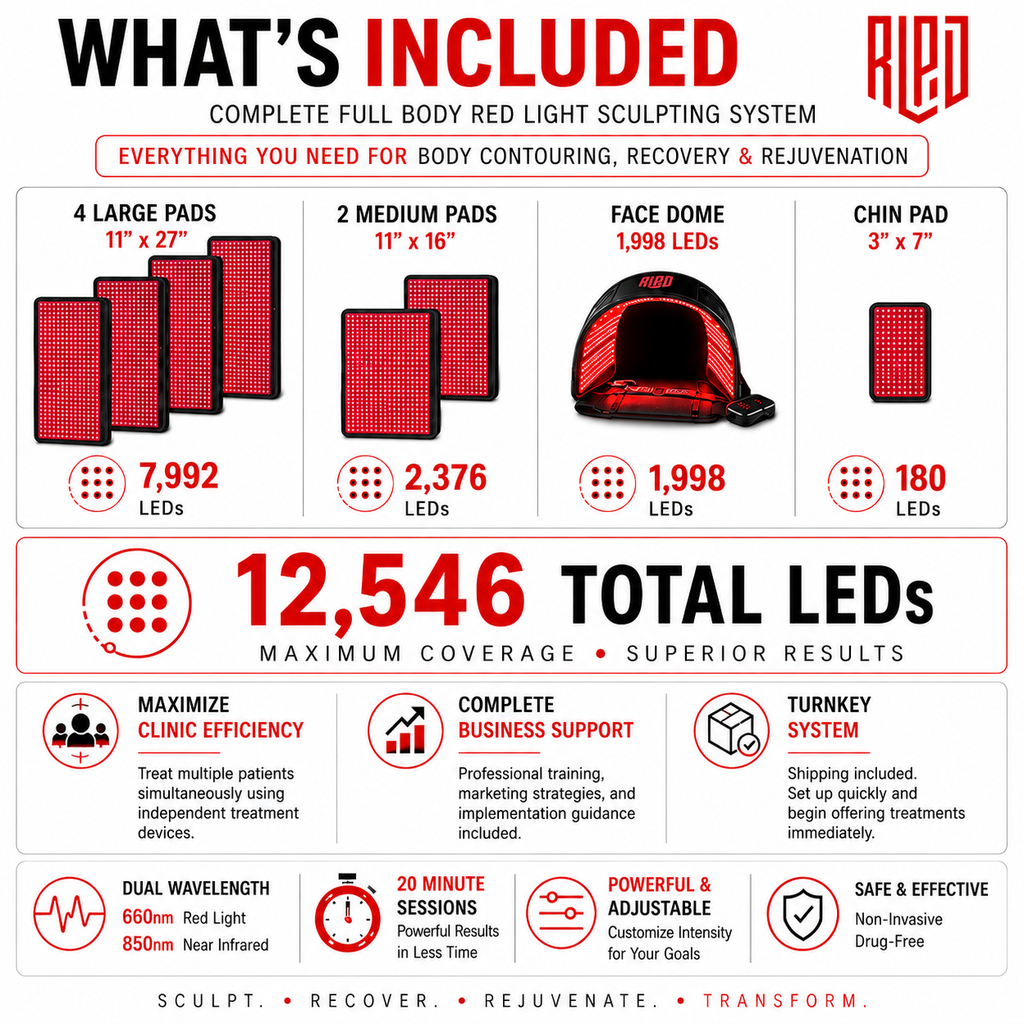 WHAT'S INCLUDED

RLED

COMPLETE FULL BODY RED LIGHT SCULPTING SYSTEM

EVERYTHING YOU NEED FOR BODY CONTOURING, RECOVERY & REJUVENATION

4 LARGE PADS
11" x 27"
7,992 LEDs

2 MEDIUM PADS
11" x 16"
2,376 LEDs

FACE DOME
1,998 LEDs
RLED
1,998 LEDs

CHIN PAD
3" x 7"
180 LEDs

12,546 TOTAL LEDs
MAXIMUM COVERAGE • SUPERIOR RESULTS

MAXIMIZE CLINIC EFFICIENCY
Treat multiple patients simultaneously using independent treatment devices.

COMPLETE BUSINESS SUPPORT
Professional training, marketing strategies, and implementation guidance included.

TURNKEY SYSTEM
Shipping included. Set up quickly and begin offering treatments immediately.

DUAL WAVELENGTH
660nm Red Light
850nm Near Infrared

20 MINUTE SESSIONS
Powerful Results in Less Time

POWERFUL & ADJUSTABLE
Customize Intensity for Your Goals

SAFE & EFFECTIVE
Non-Invasive
Drug-Free

SCULPT. • RECOVER. • REJUVENATE. • TRANSFORM.